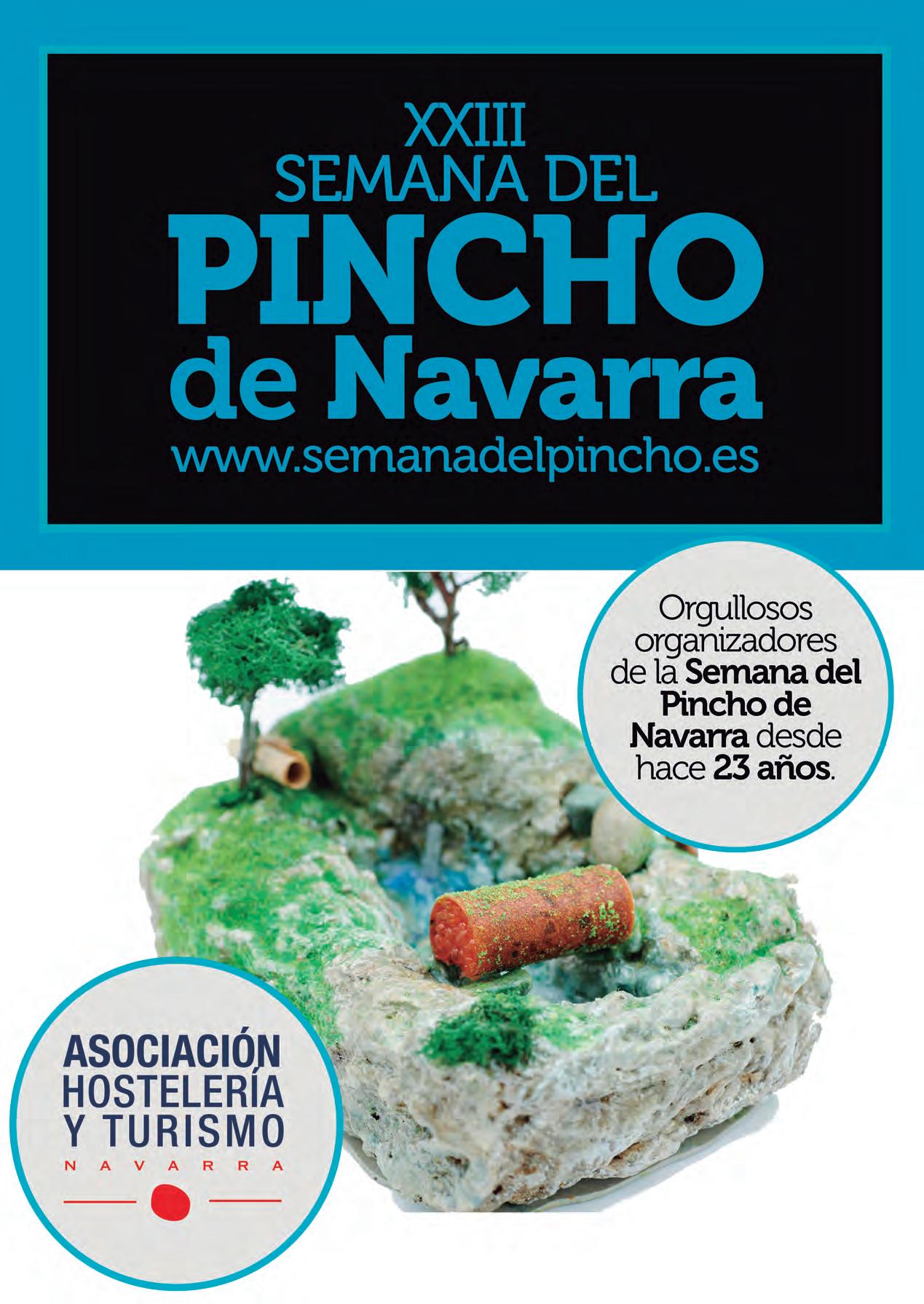 XXIII
SEMANA DEL
PINCHO
de Navarra
www.semanadelpincho.es

Orgullosos organizadores de la Semana del Pincho de Navarra desde hace 23 años.

ASOCIACIÓN
HOSTELERÍA
Y TURISMO
NAVARRA